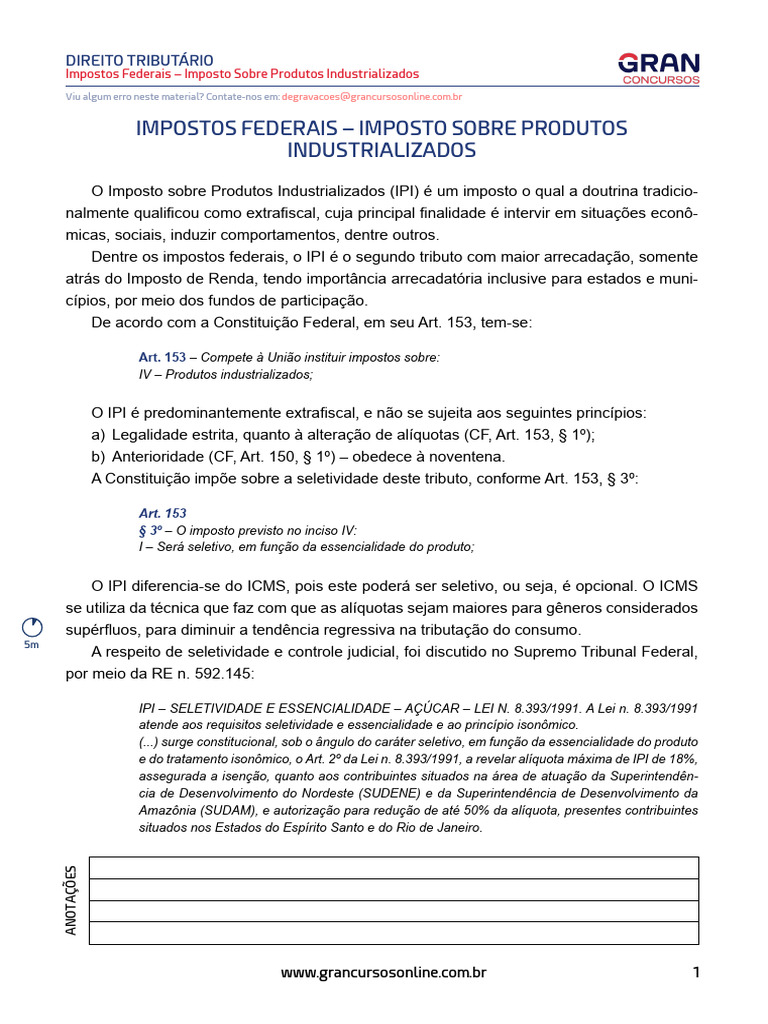 DIREITO TRIBUTÁRIO
Impostos Federais – Imposto Sobre Produtos Industrializados

GRAN
CONCURSOS

Viu algum erro neste material? Contate-nos em: degravacoes@grancursosonline.com.br

IMPOSTOS FEDERAIS – IMPOSTO SOBRE PRODUTOS INDUSTRIALIZADOS

O Imposto sobre Produtos Industrializados (IPI) é um imposto o qual a doutrina tradicionalmente qualificou como extrafiscal, cuja principal finalidade é intervir em situações econômicas, sociais, induzir comportamentos, dentre outros.

Dentre os impostos federais, o IPI é o segundo tributo com maior arrecadação, somente atrás do Imposto de Renda, tendo importância arrecadatória inclusive para estados e municípios, por meio dos fundos de participação.

De acordo com a Constituição Federal, em seu Art. 153, tem-se:

Art. 153 – Compete à União instituir impostos sobre:
IV – Produtos industrializados;

O IPI é predominantemente extrafiscal, e não se sujeita aos seguintes princípios:
a) Legalidade estrita, quanto à alteração de alíquotas (CF, Art. 153, § 1º);
b) Anterioridade (CF, Art. 150, § 1º) – obedece à noventena.
A Constituição impõe sobre a seletividade deste tributo, conforme Art. 153, § 3º:

Art. 153
§ 3º – O imposto previsto no inciso IV:
I – Será seletivo, em função da essencialidade do produto;

O IPI diferencia-se do ICMS, pois este poderá ser seletivo, ou seja, é opcional. O ICMS se utiliza da técnica que faz com que as alíquotas sejam maiores para gêneros considerados supérfluos, para diminuir a tendência regressiva na tributação do consumo.

5m

A respeito de seletividade e controle judicial, foi discutido no Supremo Tribunal Federal, por meio da RE n. 592.145:

IPI – SELETIVIDADE E ESSENCIALIDADE – AÇÚCAR – LEI N. 8.393/1991. A Lei n. 8.393/1991 atende aos requisitos seletividade e essencialidade e ao princípio isonômico.
(...) surge constitucional, sob o ângulo do caráter seletivo, em função da essencialidade do produto e do tratamento isonômico, o Art. 2º da Lei n. 8.393/1991, a revelar alíquota máxima de IPI de 18%, assegurada a isenção, quanto aos contribuintes situados na área de atuação da Superintendência de Desenvolvimento do Nordeste (SUDENE) e da Superintendência de Desenvolvimento da Amazônia (SUDAM), e autorização para redução de até 50% da alíquota, presentes contribuintes situados nos Estados do Espírito Santo e do Rio de Janeiro.

ANOTAÇÕES

www.grancursosonline.com.br

1